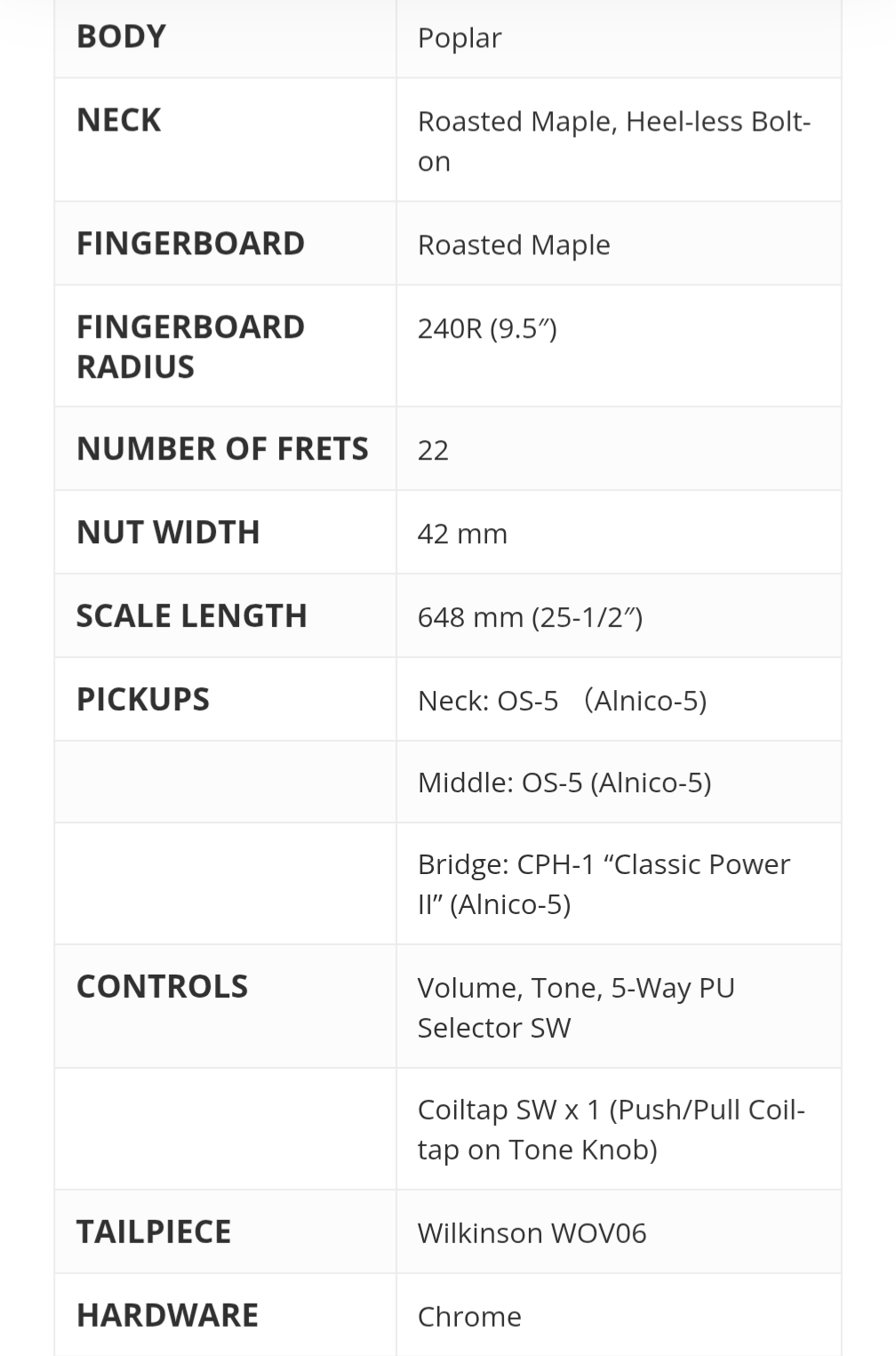 | BODY | Poplar |
|---|---|
| NECK | Roasted Maple, Heel-less Bolt-on |
| FINGERBOARD | Roasted Maple |
| FINGERBOARD RADIUS | 240R (9.5″) |
| NUMBER OF FRETS | 22 |
| NUT WIDTH | 42 mm |
| SCALE LENGTH | 648 mm (25-1/2″) |
| PICKUPS | Neck: OS-5 （Alnico-5) |
| | Middle: OS-5 (Alnico-5) |
| | Bridge: CPH-1 “Classic Power II” (Alnico-5) |
| CONTROLS | Volume, Tone, 5-Way PU Selector SW |
| | Coiltap SW x 1 (Push/Pull Coil-tap on Tone Knob) |
| TAILPIECE | Wilkinson WOV06 |
| HARDWARE | Chrome |